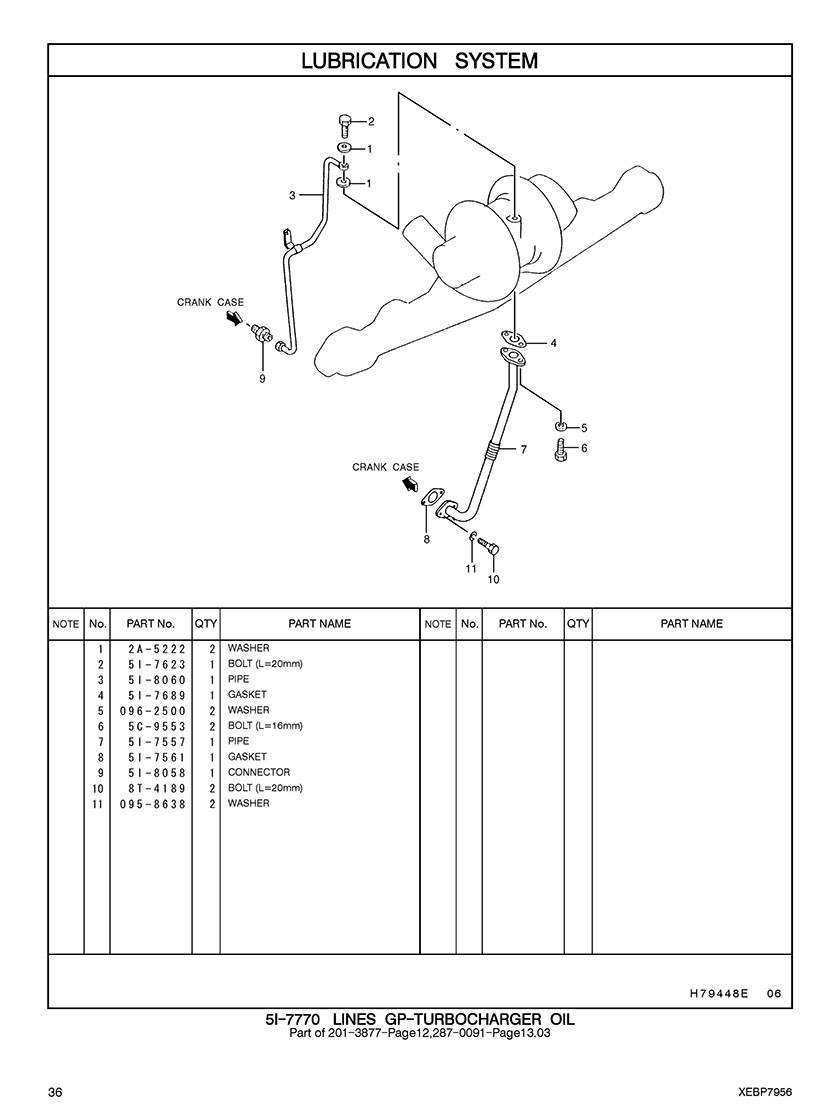 LUBRICATION SYSTEM

2
1
1
3
CRANK CASE
9
4
5
6
7
CRANK CASE
8
11
10

| NOTE | No. | PART No. | QTY | PART NAME | NOTE | No. | PART No. | QTY | PART NAME |
|---|---|---|---|---|---|---|---|---|---|
| | 1 | 2A-5222 | 2 | WASHER | | | | | |
| | 2 | 5I-7623 | 1 | BOLT (L=20mm) | | | | | |
| | 3 | 5I-8060 | 1 | PIPE | | | | | |
| | 4 | 5I-7689 | 1 | GASKET | | | | | |
| | 5 | 096-2500 | 2 | WASHER | | | | | |
| | 6 | 5C-9553 | 2 | BOLT (L=16mm) | | | | | |
| | 7 | 5I-7557 | 1 | PIPE | | | | | |
| | 8 | 5I-7561 | 1 | GASKET | | | | | |
| | 9 | 5I-8058 | 1 | CONNECTOR | | | | | |
| | 10 | 8T-4189 | 2 | BOLT (L=20mm) | | | | | |
| | 11 | 095-8638 | 2 | WASHER | | | | | |

H79448E 06

5I-7770 LINES GP-TURBOCHARGER OIL
Part of 201-3877-Page12,287-0091-Page13.03

36

XEBP7956